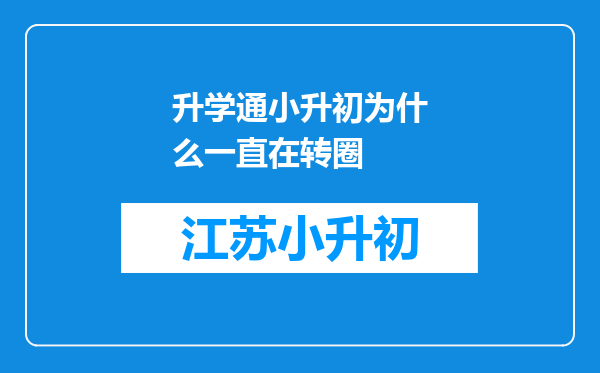 升学通小升初为什么一直在转圈

江苏小升初